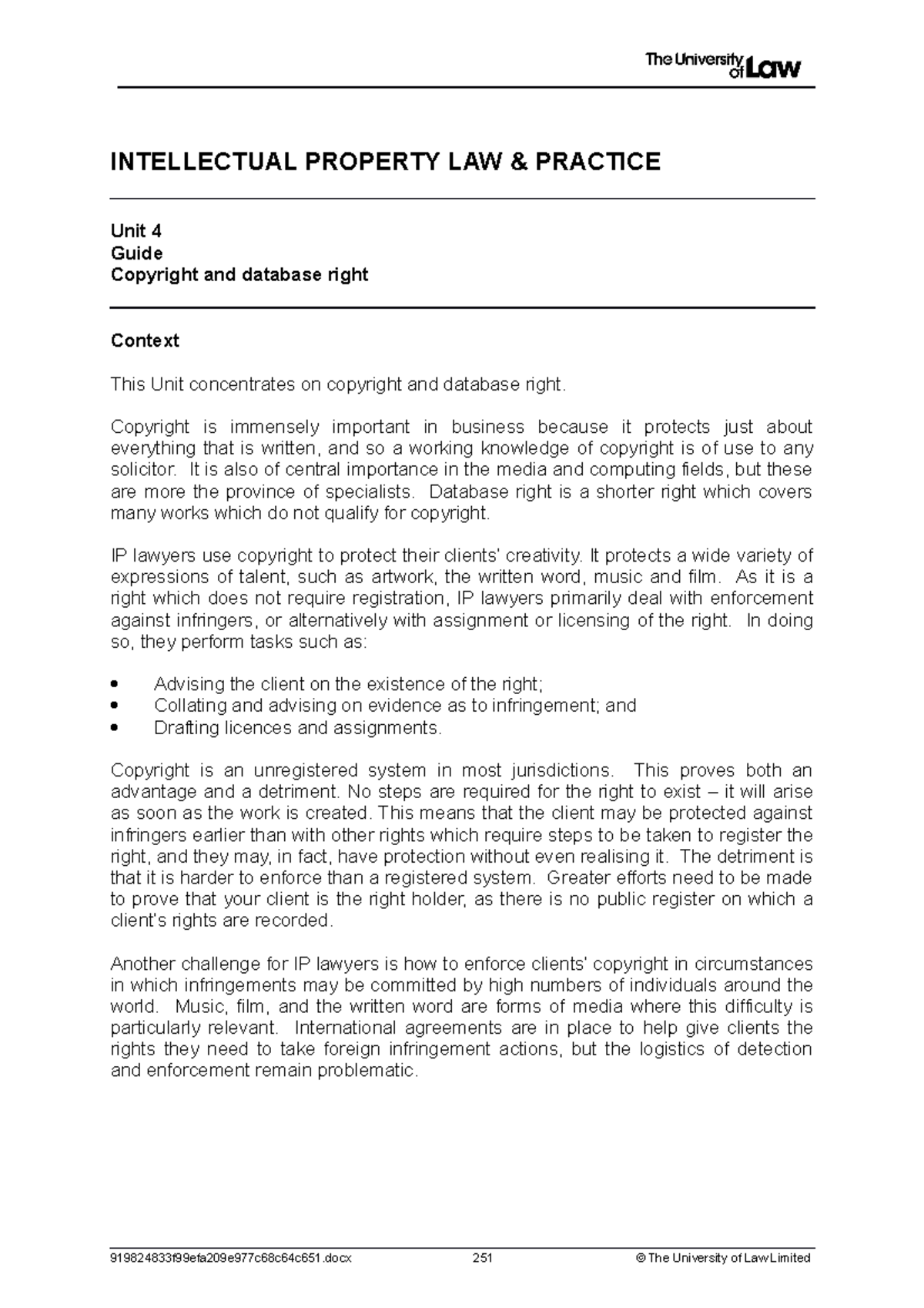 The University of Law

INTELLECTUAL PROPERTY LAW & PRACTICE

Unit 4
Guide
Copyright and database right

Context

This Unit concentrates on copyright and database right.

Copyright is immensely important in business because it protects just about everything that is written, and so a working knowledge of copyright is of use to any solicitor. It is also of central importance in the media and computing fields, but these are more the province of specialists. Database right is a shorter right which covers many works which do not qualify for copyright.

IP lawyers use copyright to protect their clients' creativity. It protects a wide variety of expressions of talent, such as artwork, the written word, music and film. As it is a right which does not require registration, IP lawyers primarily deal with enforcement against infringers, or alternatively with assignment or licensing of the right. In doing so, they perform tasks such as:

• Advising the client on the existence of the right;
• Collating and advising on evidence as to infringement; and
• Drafting licences and assignments.

Copyright is an unregistered system in most jurisdictions. This proves both an advantage and a detriment. No steps are required for the right to exist – it will arise as soon as the work is created. This means that the client may be protected against infringers earlier than with other rights which require steps to be taken to register the right, and they may, in fact, have protection without even realising it. The detriment is that it is harder to enforce than a registered system. Greater efforts need to be made to prove that your client is the right holder, as there is no public register on which a client's rights are recorded.

Another challenge for IP lawyers is how to enforce clients' copyright in circumstances in which infringements may be committed by high numbers of individuals around the world. Music, film, and the written word are forms of media where this difficulty is particularly relevant. International agreements are in place to help give clients the rights they need to take foreign infringement actions, but the logistics of detection and enforcement remain problematic.

919824833f99efa209e977c68c64c651.docx 251 © The University of Law Limited